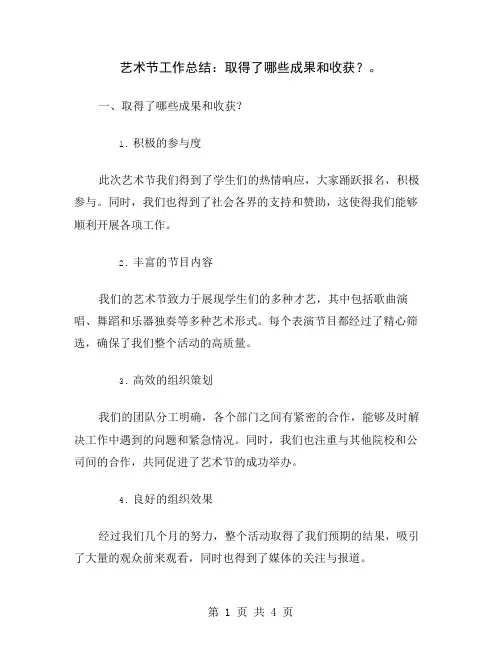 艺术节工作总结：取得了哪些成果和收获？。

一、取得了哪些成果和收获？

1. 积极的参与度

此次艺术节我们得到了学生们的热情响应，大家踊跃报名，积极参与。同时，我们也得到了社会各界的支持和赞助，这使得我们能够顺利开展各项工作。

2. 丰富的节目内容

我们的艺术节致力于展现学生们的多种才艺，其中包括歌曲演唱、舞蹈和乐器独奏等多种艺术形式。每个表演节目都经过了精心筛选，确保了我们整个活动的高质量。

3. 高效的组织策划

我们的团队分工明确，各个部门之间有紧密的合作，能够及时解决工作中遇到的问题和紧急情况。同时，我们也注重与其他院校和公司间的合作，共同促进了艺术节的成功举办。

4. 良好的组织效果

经过我们几个月的努力，整个活动取得了我们预期的结果，吸引了大量的观众前来观看，同时也得到了媒体的关注与报道。

第 1 页 共 4 页